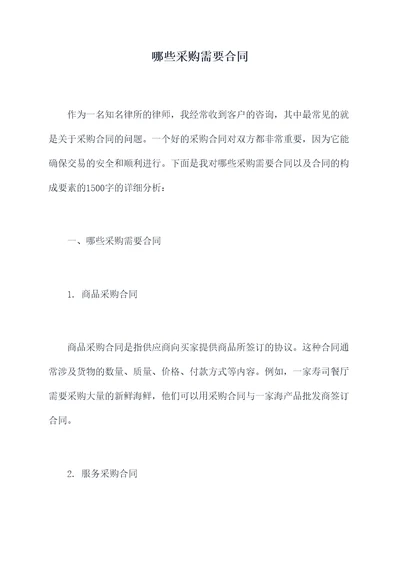 哪些采购需要合同

作为一名知名律所的律师，我经常收到客户的咨询，其中最常见的就是关于采购合同的问题。一个好的采购合同对双方都非常重要，因为它能确保交易的安全和顺利进行。下面是我对哪些采购需要合同以及合同的构成要素的1500字的详细分析：

一、哪些采购需要合同

1. 商品采购合同

商品采购合同是指供应商向买家提供商品所签订的协议。这种合同通常涉及货物的数量、质量、价格、付款方式等内容。例如，一家寿司餐厅需要采购大量的新鲜海鲜，他们可以用采购合同与一家海产品批发商签订合同。

2. 服务采购合同